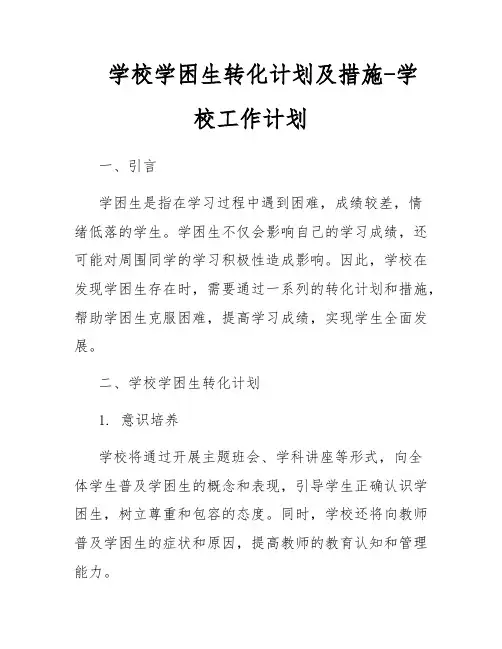 学校学困生转化计划及措施-学校工作计划

一、引言

学困生是指在学习过程中遇到困难，成绩较差，情绪低落的学生。学困生不仅会影响自己的学习成绩，还可能对周围同学的学习积极性造成影响。因此，学校在发现学困生存在时，需要通过一系列的转化计划和措施，帮助学困生克服困难，提高学习成绩，实现学生全面发展。

二、学校学困生转化计划

1. 意识培养

学校将通过开展主题班会、学科讲座等形式，向全体学生普及学困生的概念和表现，引导学生正确认识学困生，树立尊重和包容的态度。同时，学校还将向教师普及学困生的症状和原因，提高教师的教育认知和管理能力。